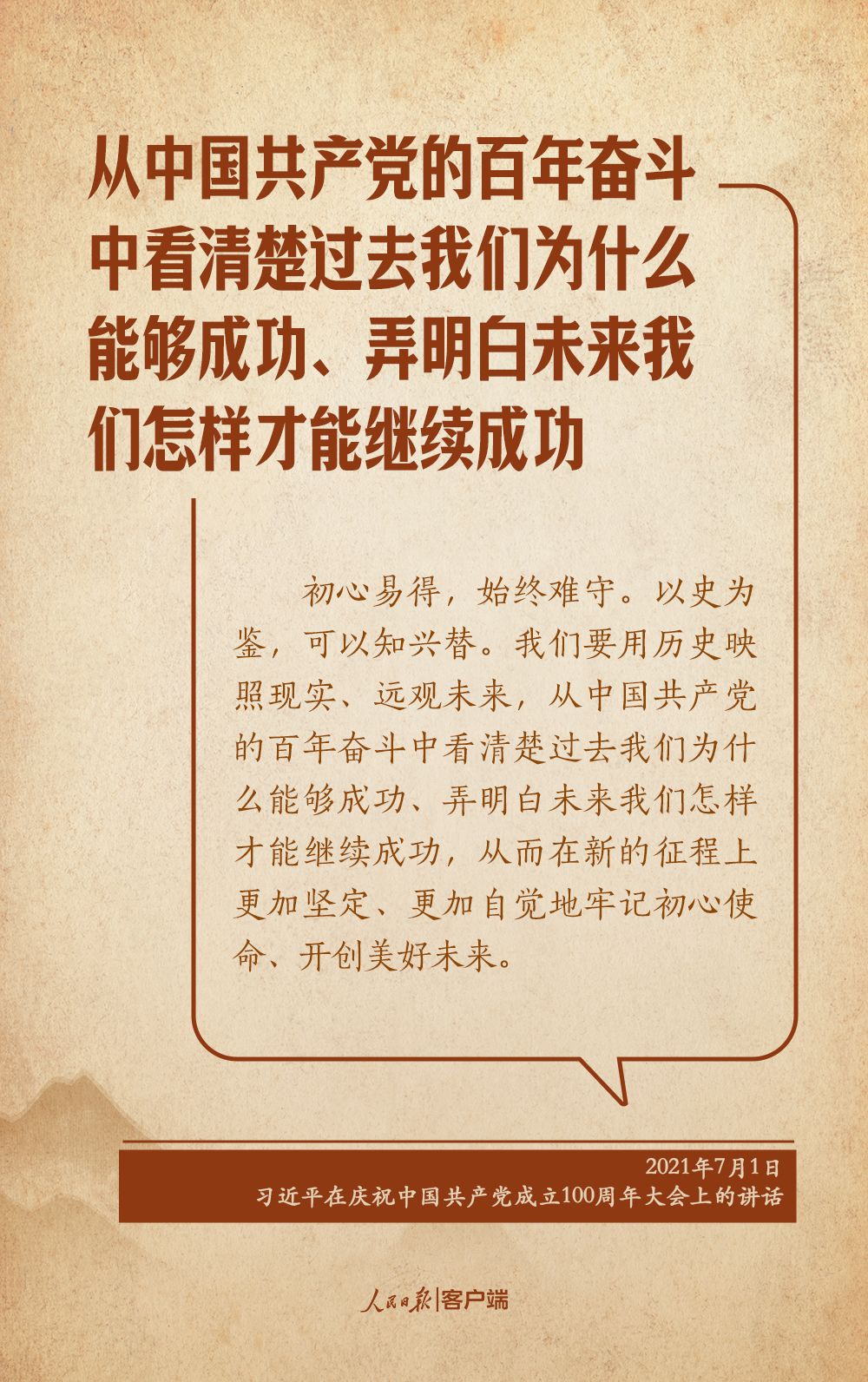 从中国共产党的百年奋斗中看清楚过去我们为什么能够成功、弄明白未来我们怎样才能继续成功

初心易得，始终难守。以史为鉴，可以知兴替。我们要用历史映照现实、远观未来，从中国共产党的百年奋斗中看清楚过去我们为什么能够成功、弄明白未来我们怎样才能继续成功，从而在新的征程上更加坚定、更加自觉地牢记初心使命、开创美好未来。

2021年7月1日
习近平在庆祝中国共产党成立100周年大会上的讲话

人民日报|客户端